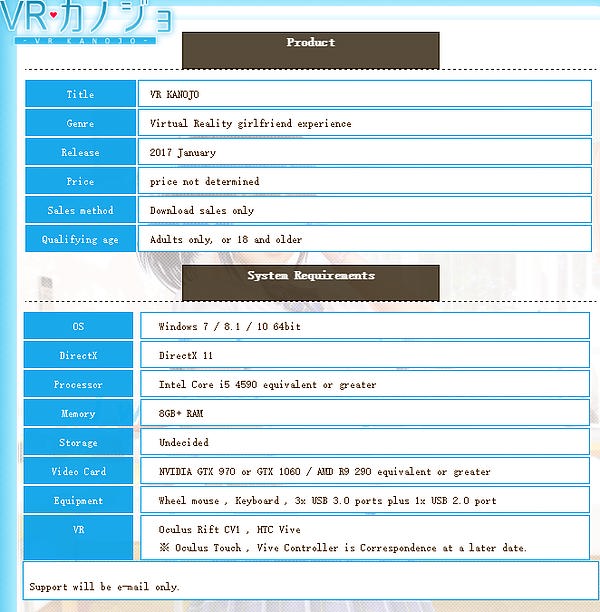 VR♥カノジョ
- VR KANOJO -

Product

| Title | VR KANOJO |
|---|---|
| Genre | Virtual Reality girlfriend experience |
| Release | 2017 January |
| Price | price not determined |
| Sales method | Download sales only |
| Qualifying age | Adults only, or 18 and older |

System Requirements

| OS | Windows 7 / 8.1 / 10 64bit |
|---|---|
| DirectX | DirectX 11 |
| Processor | Intel Core i5 4590 equivalent or greater |
| Memory | 8GB+ RAM |
| Storage | Undecided |
| Video Card | NVIDIA GTX 970 or GTX 1060 / AMD R9 290 equivalent or greater |
| Equipment | Wheel mouse , Keyboard , 3x USB 3.0 ports plus 1x USB 2.0 port |
| VR | Oculus Rift CV1 , HTC Vive ※ Oculus Touch , Vive Controller is Correspondence at a later date. |

Support will be e-mail only.